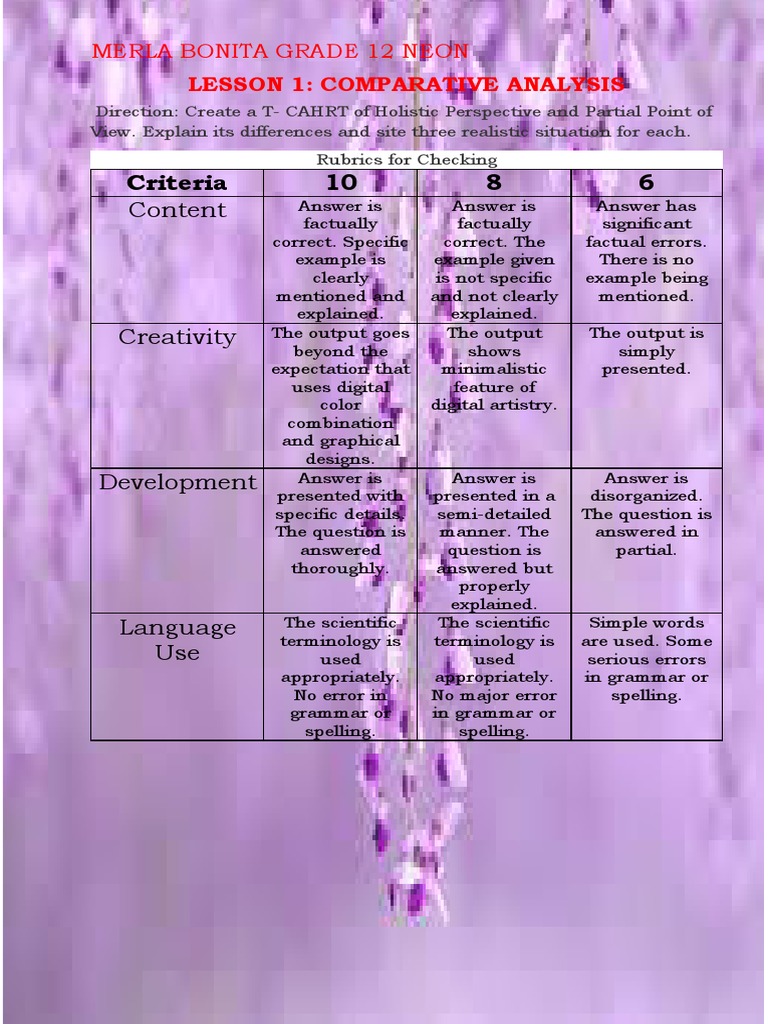 MERLA BONITA GRADE 12 NEON

LESSON 1: COMPARATIVE ANALYSIS

Direction: Create a T- CAHRT of Holistic Perspective and Partial Point of View. Explain its differences and site three realistic situation for each.

Rubrics for Checking

| Criteria | 10 | 8 | 6 |
|---|---|---|---|
| Content | Answer is factually correct. Specific example is clearly mentioned and explained. | Answer is factually correct. The example given is not specific and not clearly explained. | Answer has significant factual errors. There is no example being mentioned. |
| Creativity | The output goes beyond the expectation that uses digital color combination and graphical designs. | The output shows minimalistic feature of digital artistry. | The output is simply presented. |
| Development | Answer is presented with specific details. The question is answered thoroughly. | Answer is presented in a semi-detailed manner. The question is answered but properly explained. | Answer is disorganized. The question is answered in partial. |
| Language Use | The scientific terminology is used appropriately. No error in grammar or spelling. | The scientific terminology is used appropriately. No major error in grammar or spelling. | Simple words are used. Some serious errors in grammar or spelling. |